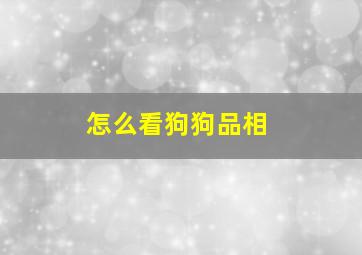 怎么看狗狗品相